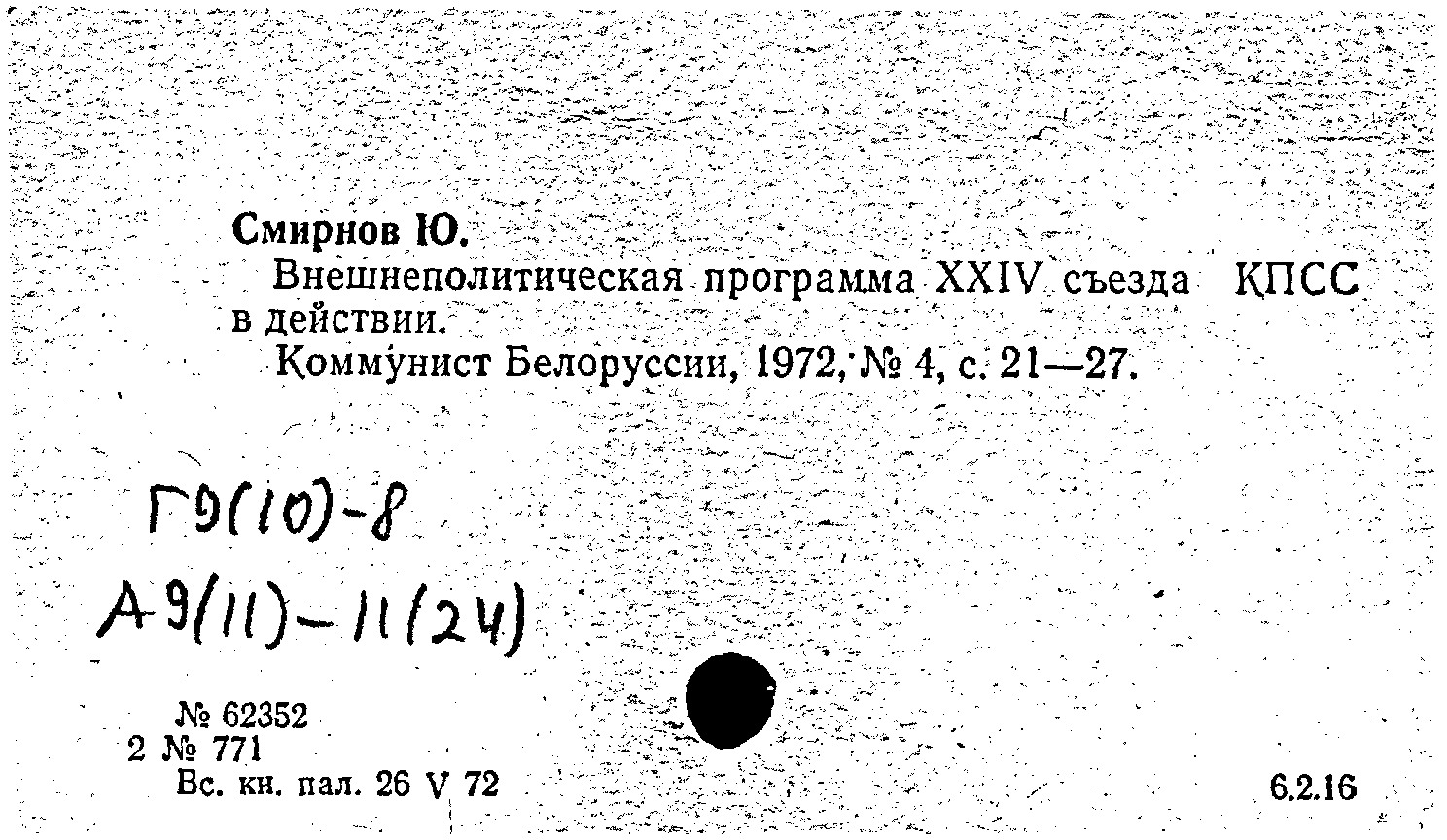 Смирнов Ю.
Внешнеполитическая программа XXIV съезда КПСС в действии.
Коммунист Белоруссии, 1972, № 4, с. 21—27.

Г9(10)-8
А9(11)-11(24)

№ 62352
2 № 771
Вс. кн. пал. 26 V 72

6.2.16